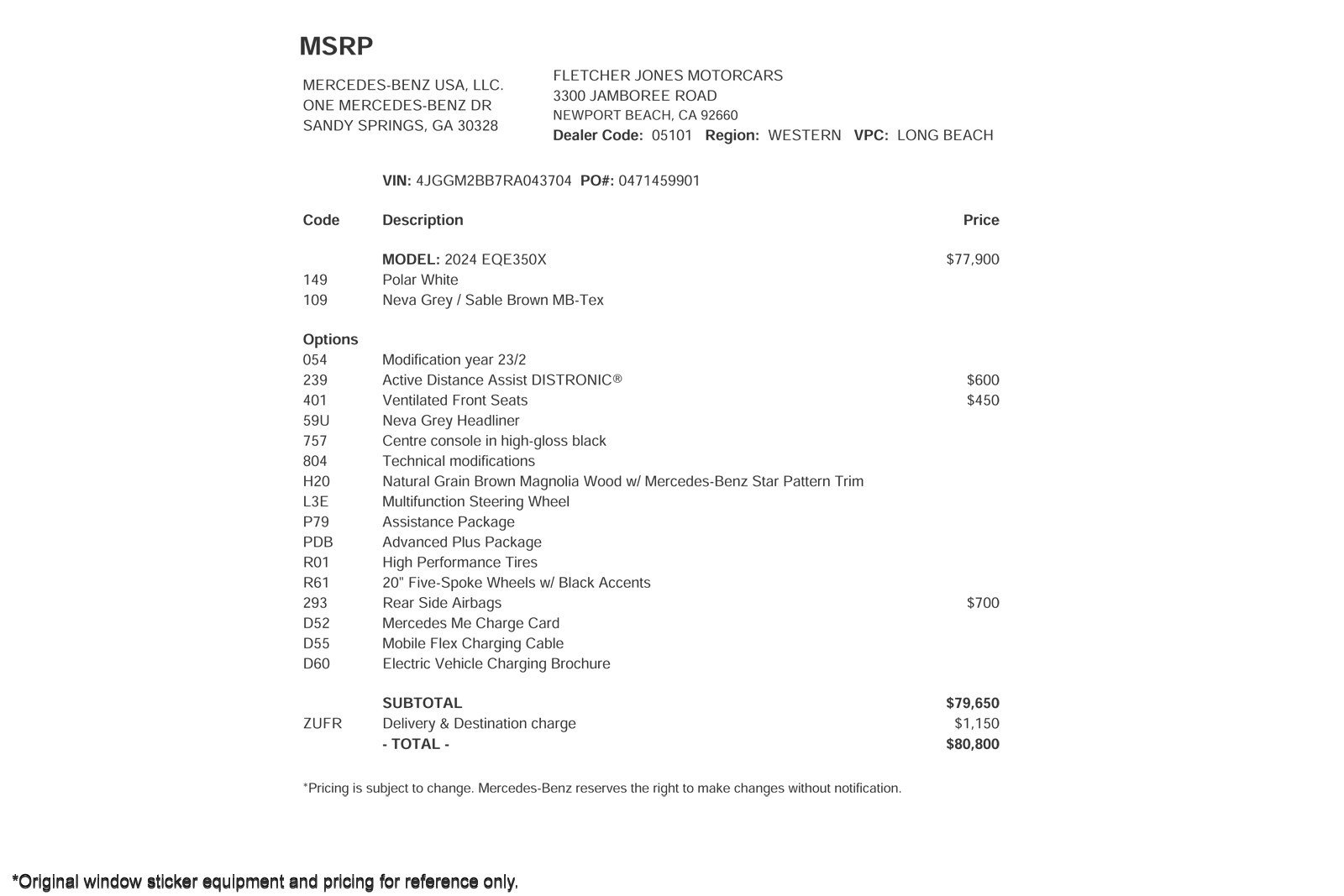 MSRP

MERCEDES-BENZ USA, LLC.
ONE MERCEDES-BENZ DR
SANDY SPRINGS, GA 30328

FLETCHER JONES MOTORCARS
3300 JAMBOREE ROAD
NEWPORT BEACH, CA 92660
Dealer Code: 05101 Region: WESTERN VPC: LONG BEACH

VIN: 4JGGM2BB7RA043704 PO#: 0471459901

| Code | Description | Price |
|---|---|---|
| | MODEL: 2024 EQE350X | $77,900 |
| 149 | Polar White | |
| 109 | Neva Grey / Sable Brown MB-Tex | |
| Options | | |
| 054 | Modification year 23/2 | |
| 239 | Active Distance Assist DISTRONIC® | $600 |
| 401 | Ventilated Front Seats | $450 |
| 59U | Neva Grey Headliner | |
| 757 | Centre console in high-gloss black | |
| 804 | Technical modifications | |
| H20 | Natural Grain Brown Magnolia Wood w/ Mercedes-Benz Star Pattern Trim | |
| L3E | Multifunction Steering Wheel | |
| P79 | Assistance Package | |
| PDB | Advanced Plus Package | |
| R01 | High Performance Tires | |
| R61 | 20" Five-Spoke Wheels w/ Black Accents | |
| 293 | Rear Side Airbags | $700 |
| D52 | Mercedes Me Charge Card | |
| D55 | Mobile Flex Charging Cable | |
| D60 | Electric Vehicle Charging Brochure | |
| | SUBTOTAL | $79,650 |
| ZUFR | Delivery & Destination charge | $1,150 |
| | - TOTAL - | $80,800 |

*Pricing is subject to change. Mercedes-Benz reserves the right to make changes without notification.

*Original window sticker equipment and pricing for reference only.